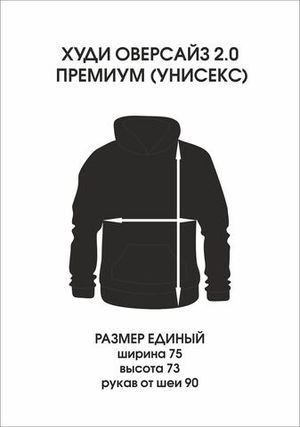 ХУДИ ОВЕРСАЙЗ 2.0
ПРЕМИУМ (УНИСЕКС)

РАЗМЕР ЕДИНЫЙ
ширина 75
высота 73
рукав от шеи 90